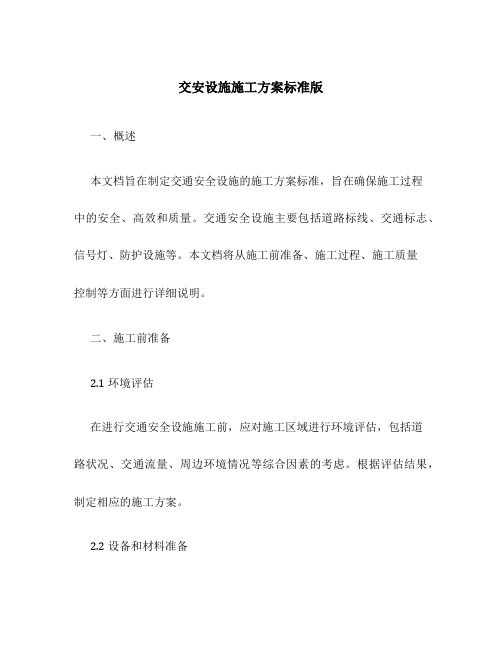 交安设施施工方案标准版

一、概述

本文档旨在制定交通安全设施的施工方案标准，旨在确保施工过程中的安全、高效和质量。交通安全设施主要包括道路标线、交通标志、信号灯、防护设施等。本文档将从施工前准备、施工过程、施工质量控制等方面进行详细说明。

二、施工前准备

2.1 环境评估

在进行交通安全设施施工前，应对施工区域进行环境评估，包括道路状况、交通流量、周边环境情况等综合因素的考虑。根据评估结果，制定相应的施工方案。

2.2 设备和材料准备